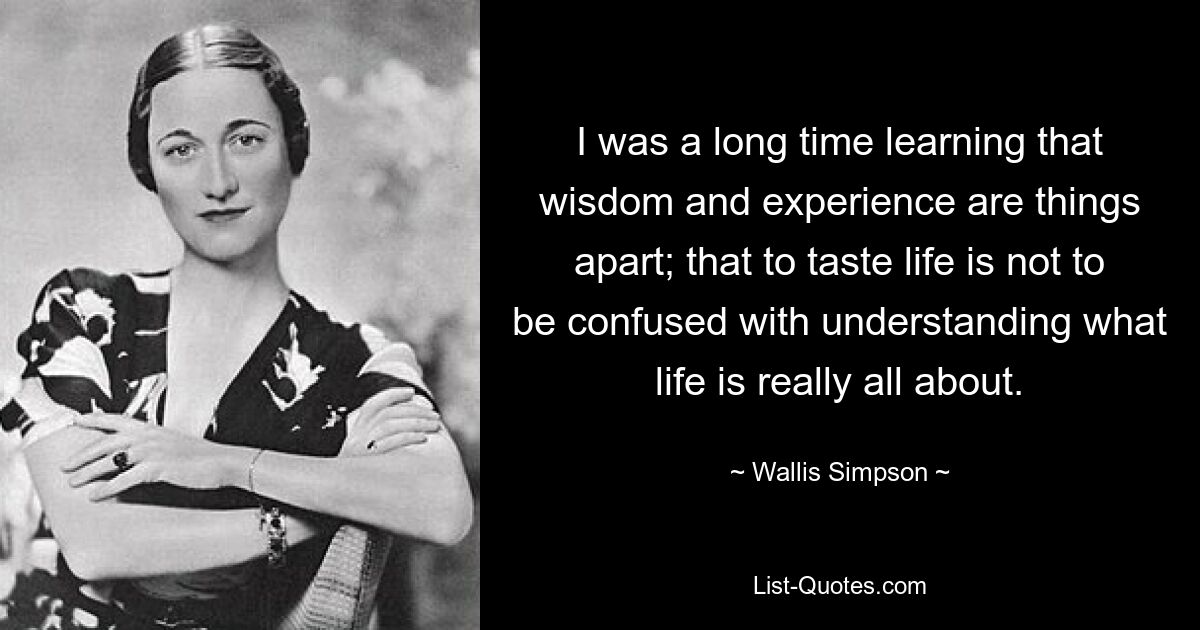 I was a long time learning that wisdom and experience are things apart; that to taste life is not to be confused with understanding what life is really all about.

~ Wallis Simpson ~

List-Quotes.com